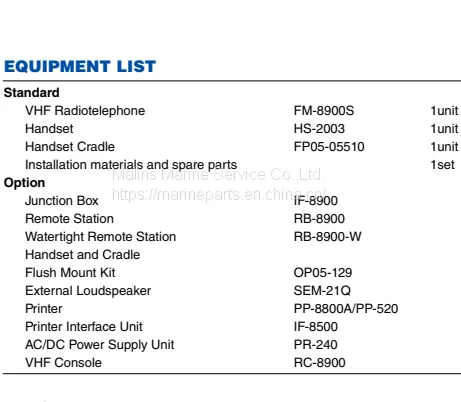 EQUIPMENT LIST

Standard
VHF Radiotelephone FM-8900S 1unit
Handset HS-2003 1unit
Handset Cradle FP05-05510 1unit
Installation materials and spare parts 1set

Option
Junction Box IF-8900
Remote Station RB-8900
Watertight Remote Station RB-8900-W
Handset and Cradle
Flush Mount Kit OP05-129
External Loudspeaker SEM-21Q
Printer PP-8800A/PP-520
Printer Interface Unit IF-8500
AC/DC Power Supply Unit PR-240
VHF Console RC-8900

Malins Marine Service Co.,Ltd.
https://marineparts.en.china.cn/